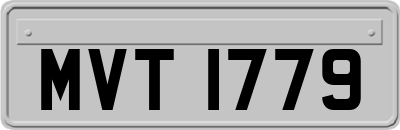 MVT 1779